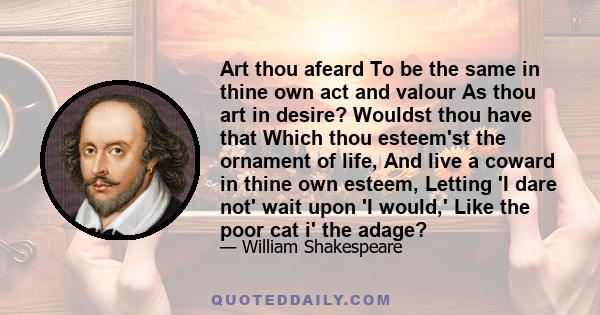 Art thou afeard To be the same in thine own act and valour As thou art in desire? Wouldst thou have that Which thou esteem'st the ornament of life, And live a coward in thine own esteem, Letting 'I dare not' wait upon 'I would,' Like the poor cat i' the adage?

— William Shakespeare

QUOTEDDAILY.COM